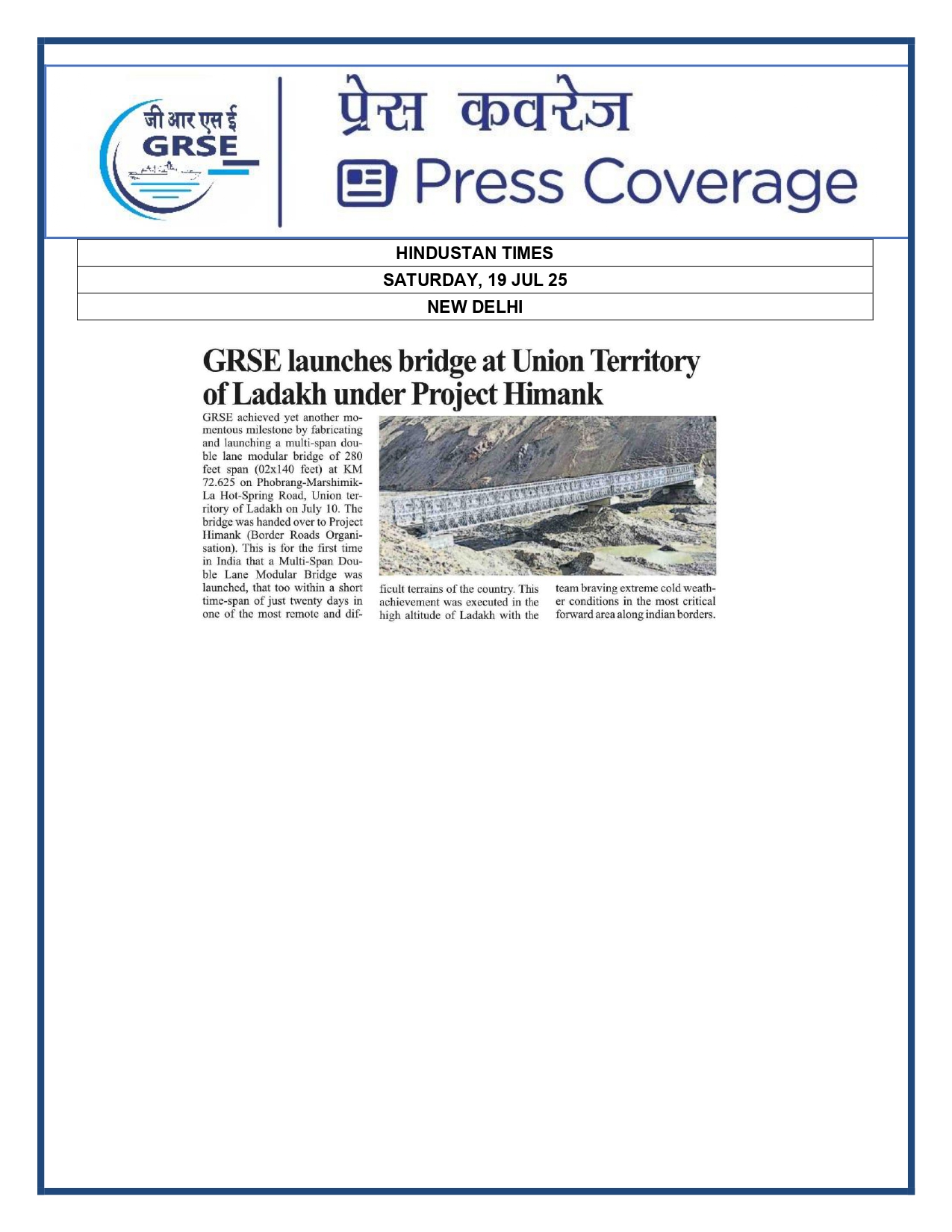 जी आर एस ई
GRSE

प्रेस कवरेज
Press Coverage

| HINDUSTAN TIMES |
|---|
| SATURDAY, 19 JUL 25 |
| NEW DELHI |

GRSE launches bridge at Union Territory of Ladakh under Project Himank

GRSE achieved yet another momentous milestone by fabricating and launching a multi-span double lane modular bridge of 280 feet span (02x140 feet) at KM 72.625 on Phobrang-Marshimik-La Hot-Spring Road, Union territory of Ladakh on July 10. The bridge was handed over to Project Himank (Border Roads Organisation). This is for the first time in India that a Multi-Span Double Lane Modular Bridge was launched, that too within a short time-span of just twenty days in one of the most remote and difficult terrains of the country. This achievement was executed in the high altitude of Ladakh with the team braving extreme cold weather conditions in the most critical forward area along indian borders.